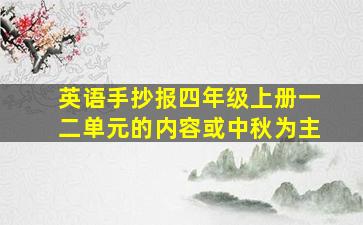 英语手抄报四年级上册一二单元的内容或中秋为主